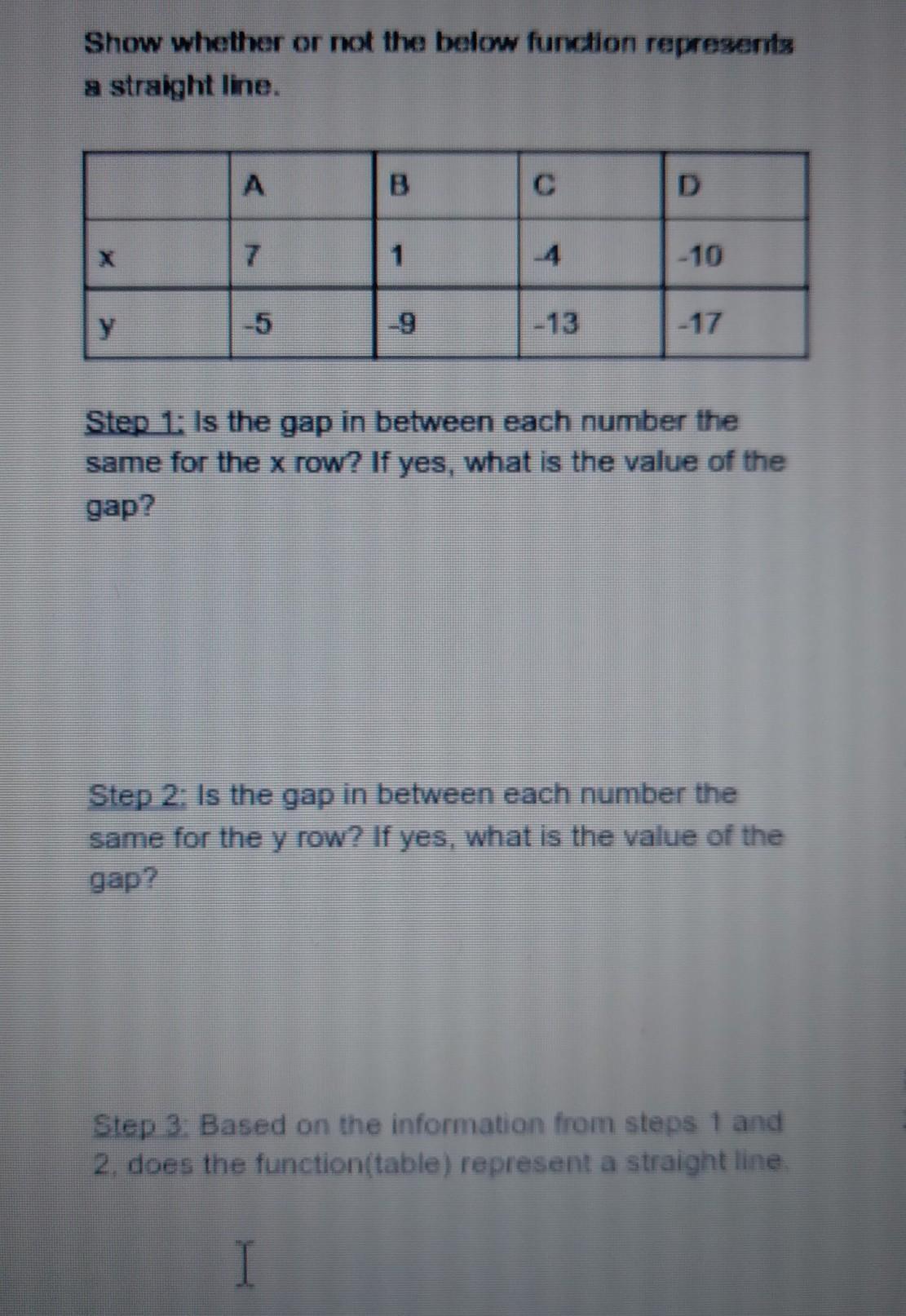 Show whether or not the below function represents a straight line.

|  | A | B | C | D |
|---|---|---|---|---|
| x | 7 | 1 | -4 | -10 |
| y | -5 | -9 | -13 | -17 |

Step 1: Is the gap in between each number the same for the x row? If yes, what is the value of the gap?

Step 2: Is the gap in between each number the same for the y row? If yes, what is the value of the gap?

Step 3: Based on the information from steps 1 and 2, does the function(table) represent a straight line.